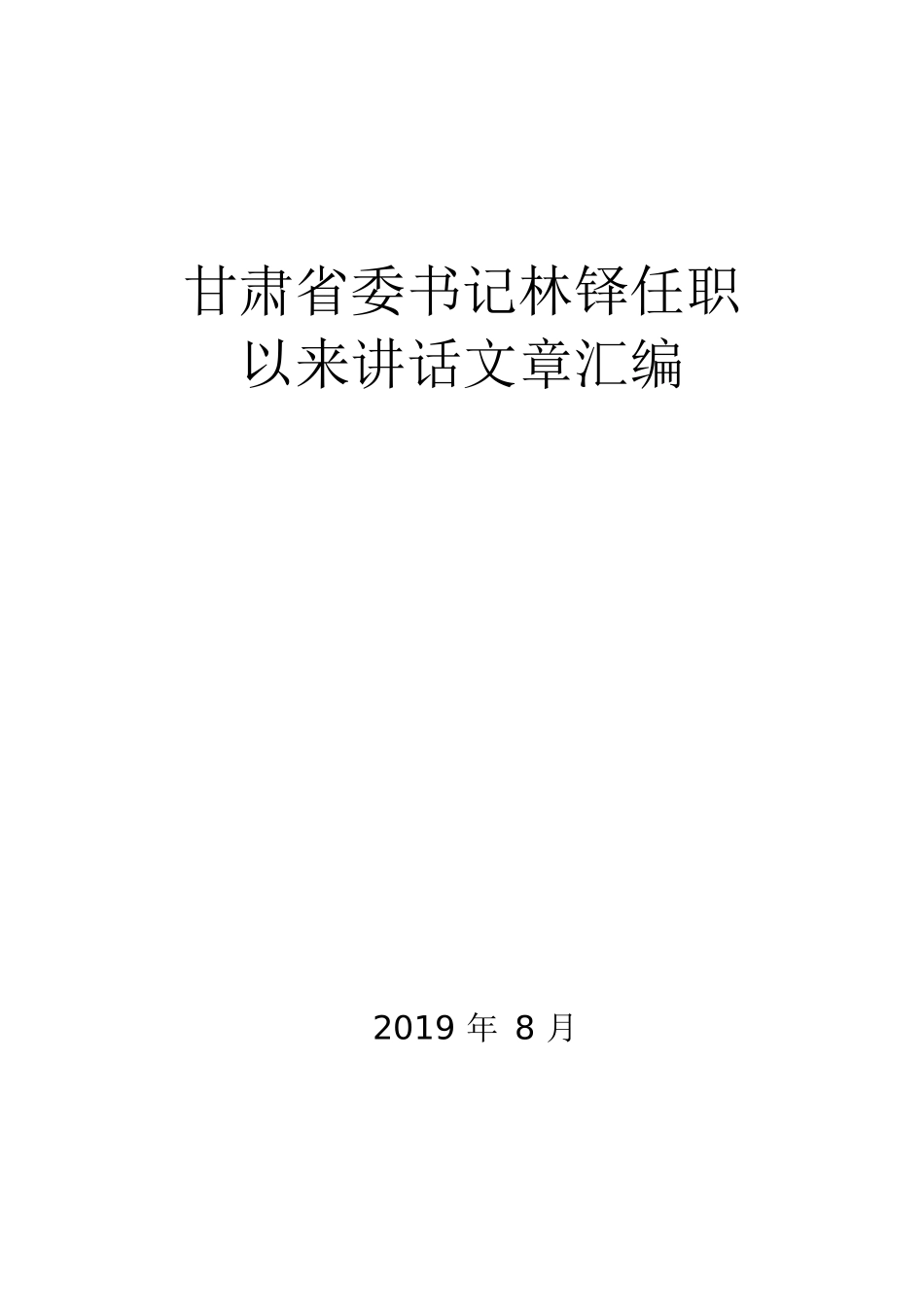 甘肃省委书记林铎任职以来讲话文章汇编

2019 年 8 月